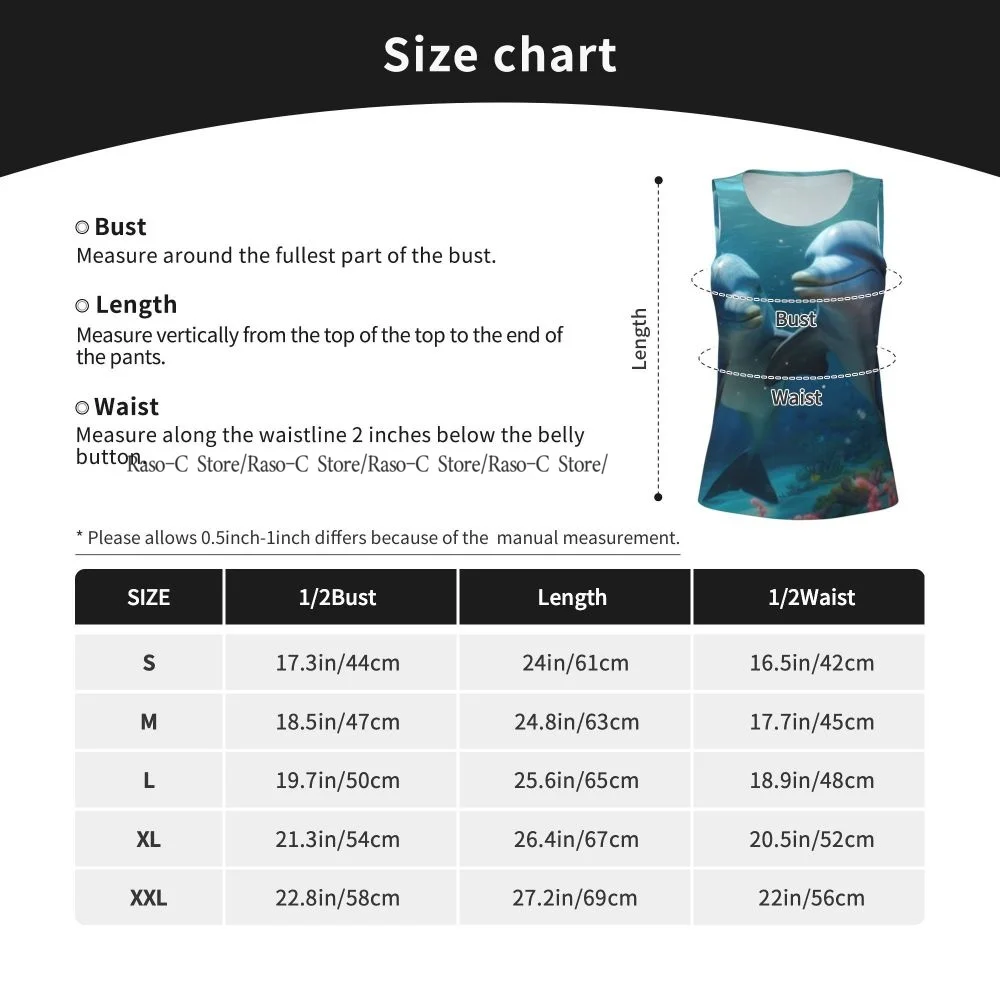 Size chart

Bust
Measure around the fullest part of the bust.

Length
Measure vertically from the top of the top to the end of the pants.

Waist
Measure along the waistline 2 inches below the belly button.

Raso-C Store/Raso-C Store/Raso-C Store/Raso-C Store/

Length

Bust

Waist

* Please allows 0.5inch-1inch differs because of the manual measurement.

| SIZE | 1/2Bust | Length | 1/2Waist |
|---|---|---|---|
| S | 17.3in/44cm | 24in/61cm | 16.5in/42cm |
| M | 18.5in/47cm | 24.8in/63cm | 17.7in/45cm |
| L | 19.7in/50cm | 25.6in/65cm | 18.9in/48cm |
| XL | 21.3in/54cm | 26.4in/67cm | 20.5in/52cm |
| XXL | 22.8in/58cm | 27.2in/69cm | 22in/56cm |